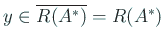 $y \in \overline{R(A^*)} = R(A^*)$